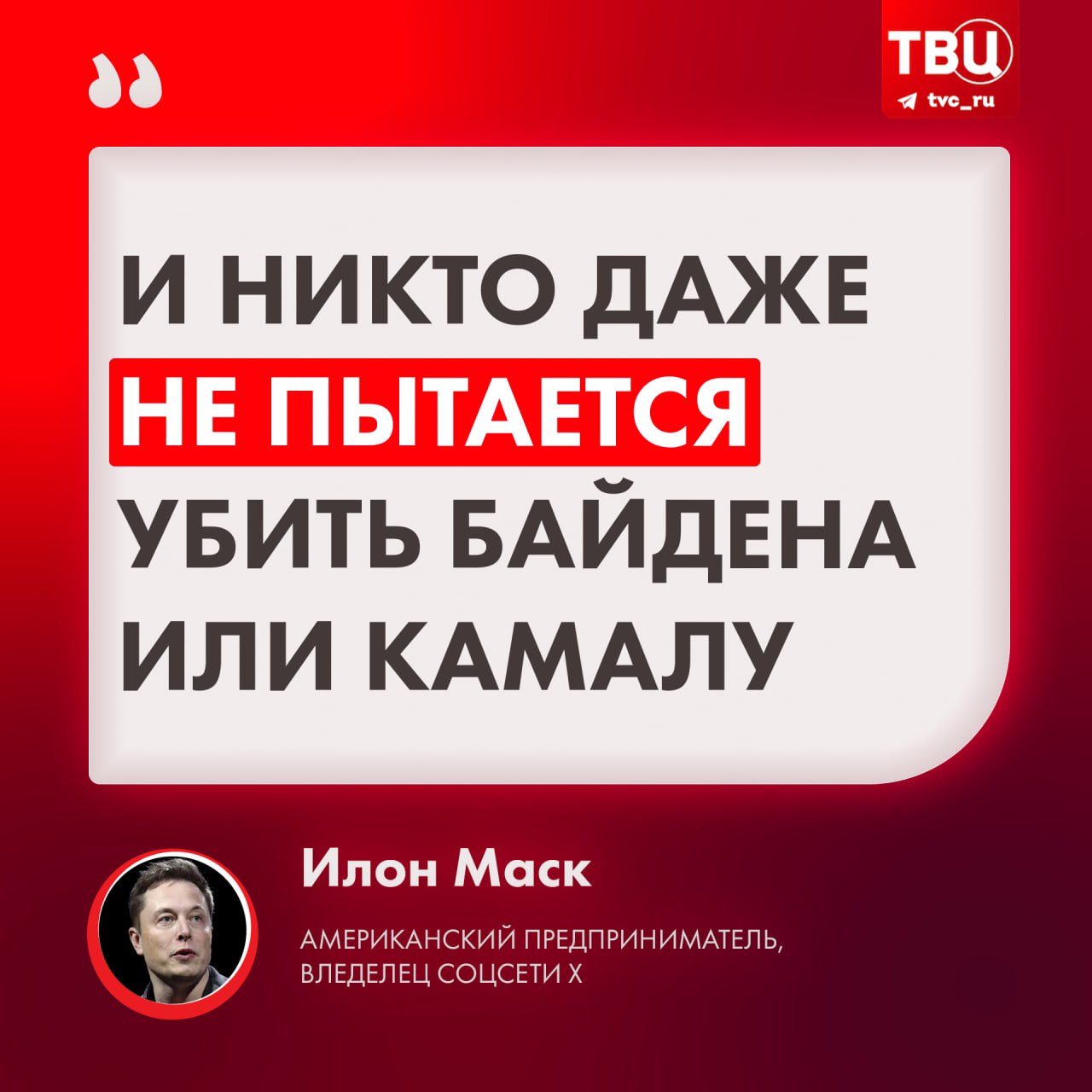 ТВЦ
tvc_ru

И НИКТО ДАЖЕ НЕ ПЫТАЕТСЯ УБИТЬ БАЙДЕНА ИЛИ КАМАЛУ

Илон Маск

АМЕРИКАНСКИЙ ПРЕДПРИНИМАТЕЛЬ, ВЛЕДЕЛЕЦ СОЦСЕТИ X